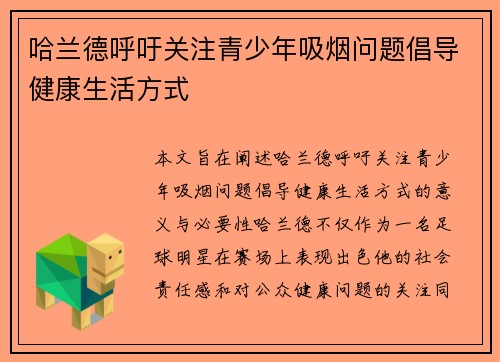 哈兰德呼吁关注青少年吸烟问题倡导健康生活方式

本文旨在阐述哈兰德呼吁关注青少年吸烟问题倡导健康生活方式的意义与必要性哈兰德不仅作为一名足球明星在赛场上表现出色他的社会责任感和对公众健康问题的关注同